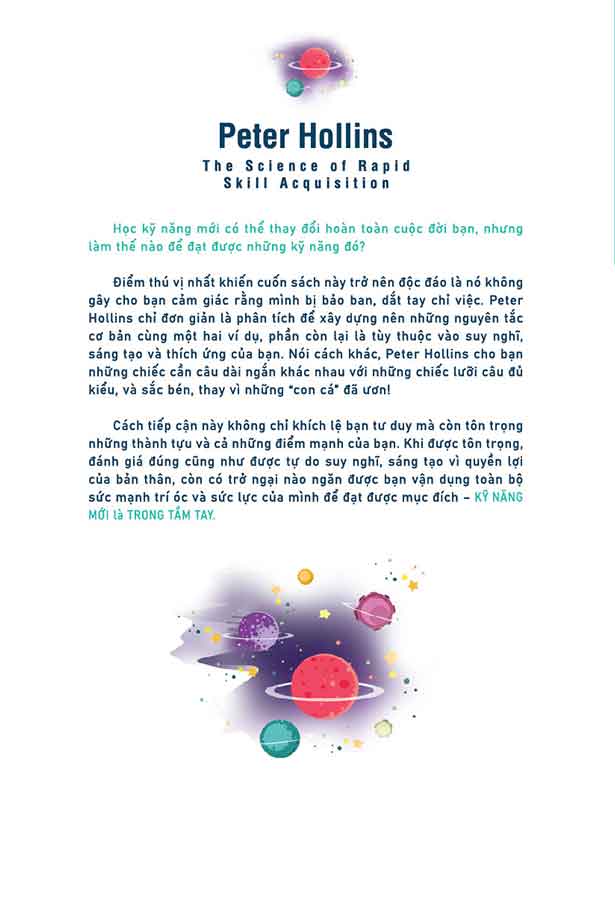 Peter Hollins

The Science of Rapid Skill Acquisition

Học kỹ năng mới có thể thay đổi hoàn toàn cuộc đời bạn, nhưng làm thế nào để đạt được những kỹ năng đó?

Điểm thú vị nhất khiến cuốn sách này trở nên độc đáo là nó không gây cho bạn cảm giác rằng mình bị bảo ban, dắt tay chỉ việc. Peter Hollins chỉ đơn giản là phân tích để xây dựng nên những nguyên tắc cơ bản cùng một hai ví dụ, phần còn lại là tùy thuộc vào suy nghĩ, sáng tạo và thích ứng của bạn. Nói cách khác, Peter Hollins cho bạn những chiếc cần câu dài ngắn khác nhau với những chiếc lưỡi câu đủ kiểu, và sắc bén, thay vì những "con cá" đã ươn!

Cách tiếp cận này không chỉ khích lệ bạn tư duy mà còn tôn trọng những thành tựu và cả những điểm mạnh của bạn. Khi được tôn trọng, đánh giá đúng cũng như được tự do suy nghĩ, sáng tạo vì quyền lợi của bản thân, còn có trở ngại nào ngăn được bạn vận dụng toàn bộ sức mạnh trí óc và sức lực của mình để đạt được mục đích – KỸ NĂNG MỚI là TRONG TẦM TAY.